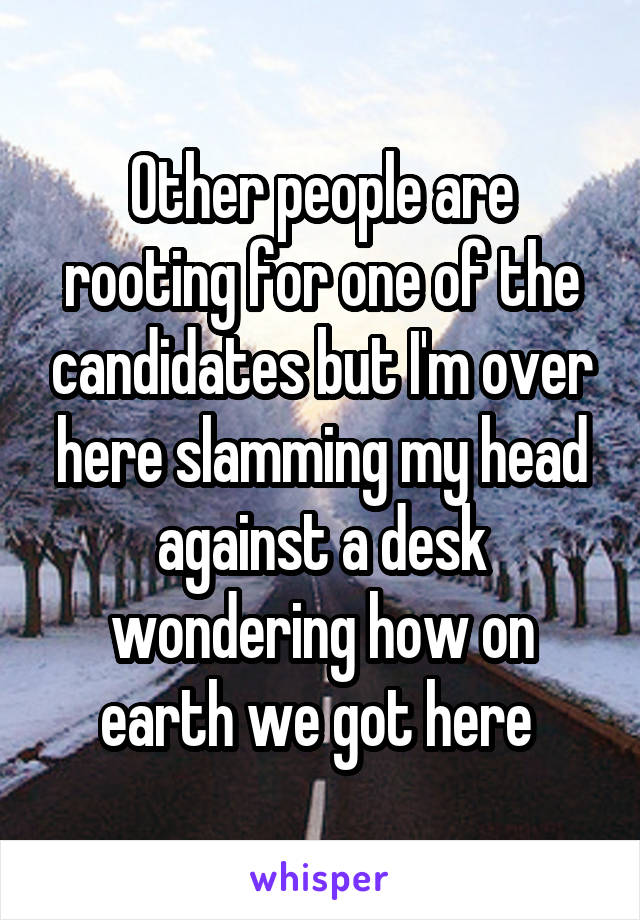 Other people are rooting for one of the candidates but I'm over here slamming my head against a desk wondering how on earth we got here

whisper